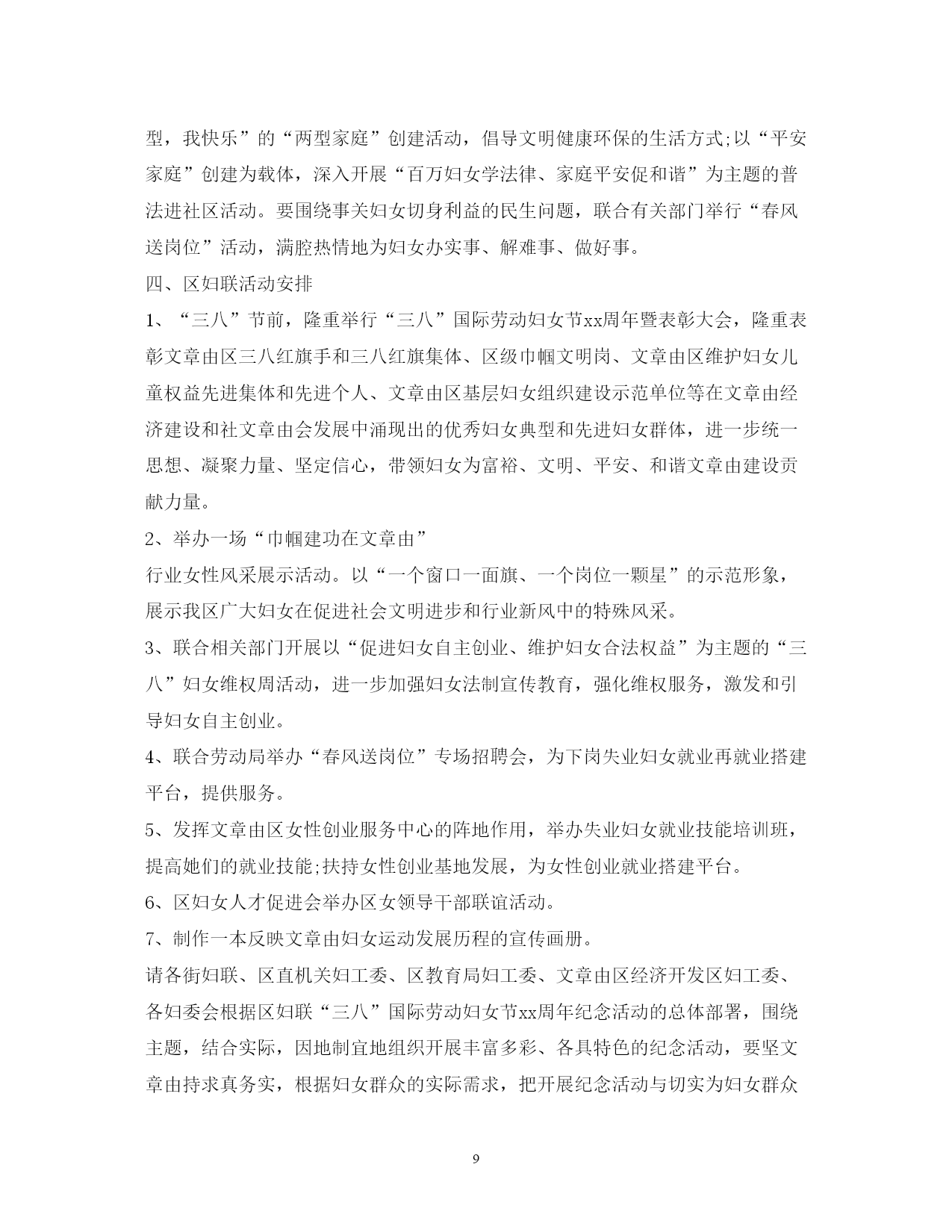 型，我快乐”的“两型家庭”创建活动，倡导文明健康环保的生活方式;以“平安家庭”创建为载体，深入开展“百万妇女学法律、家庭平安促和谐”为主题的普法进社区活动。要围绕事关妇女切身利益的民生问题，联合有关部门举行“春风送岗位”活动，满腔热情地为妇女办实事、解难事、做好事。

四、区妇联活动安排

1、“三八”节前，隆重举行“三八”国际劳动妇女节xx周年暨表彰大会，隆重表彰文章由区三八红旗手和三八红旗集体、区级巾帼文明岗、文章由区维护妇女儿童权益先进集体和先进个人、文章由区基层妇女组织建设示范单位等在文章由经济建设和社文章由会发展中涌现出的优秀妇女典型和先进妇女群体，进一步统一思想、凝聚力量、坚定信心，带领妇女为富裕、文明、平安、和谐文章由建设贡献力量。

2、举办一场“巾帼建功在文章由”

行业女性风采展示活动。以“一个窗口一面旗、一个岗位一颗星”的示范形象，展示我区广大妇女在促进社会文明进步和行业新风中的特殊风采。

3、联合相关部门开展以“促进妇女自主创业、维护妇女合法权益”为主题的“三八”妇女维权周活动，进一步加强妇女法制宣传教育，强化维权服务，激发和引导妇女自主创业。

4、联合劳动局举办“春风送岗位”专场招聘会，为下岗失业妇女就业再就业搭建平台，提供服务。

5、发挥文章由区女性创业服务中心的阵地作用，举办失业妇女就业技能培训班，提高她们的就业技能;扶持女性创业基地发展，为女性创业就业搭建平台。

6、区妇女人才促进会举办区女领导干部联谊活动。

7、制作一本反映文章由妇女运动发展历程的宣传画册。

请各街妇联、区直机关妇工委、区教育局妇工委、文章由区经济开发区妇工委、各妇委会根据区妇联“三八”国际劳动妇女节xx周年纪念活动的总体部署，围绕主题，结合实际，因地制宜地组织开展丰富多彩、各具特色的纪念活动，要坚文章由持求真务实，根据妇女群众的实际需求，把开展纪念活动与切实为妇女群众

9